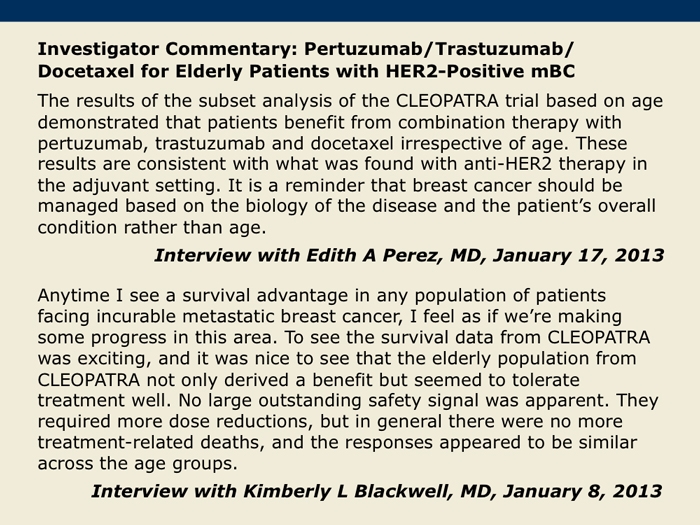 Investigator Commentary: Pertuzumab/Trastuzumab/ Docetaxel for Elderly Patients with HER2-Positive mBC

The results of the subset analysis of the CLEOPATRA trial based on age demonstrated that patients benefit from combination therapy with pertuzumab, trastuzumab and docetaxel irrespective of age. These results are consistent with what was found with anti-HER2 therapy in the adjuvant setting. It is a reminder that breast cancer should be managed based on the biology of the disease and the patient's overall condition rather than age.

Interview with Edith A Perez, MD, January 17, 2013

Anytime I see a survival advantage in any population of patients facing incurable metastatic breast cancer, I feel as if we're making some progress in this area. To see the survival data from CLEOPATRA was exciting, and it was nice to see that the elderly population from CLEOPATRA not only derived a benefit but seemed to tolerate treatment well. No large outstanding safety signal was apparent. They required more dose reductions, but in general there were no more treatment-related deaths, and the responses appeared to be similar across the age groups.

Interview with Kimberly L Blackwell, MD, January 8, 2013